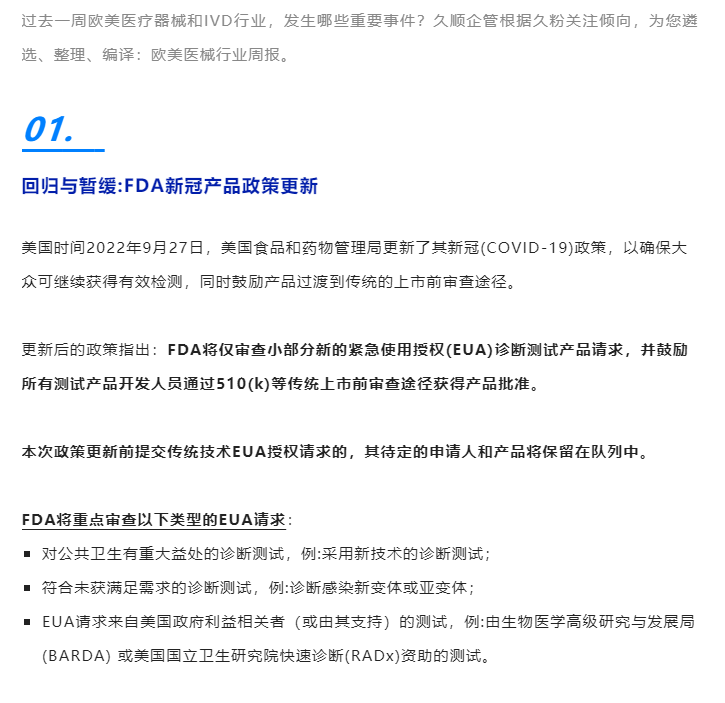 过去一周欧美医疗器械和IVD行业，发生哪些重要事件？久顺企管根据久粉关注倾向，为您遴选、整理、编译：欧美医械行业周报。

01.

回归与暂缓:FDA新冠产品政策更新

美国时间2022年9月27日，美国食品和药物管理局更新了其新冠(COVID-19)政策，以确保大众可继续获得有效检测，同时鼓励产品过渡到传统的上市前审查途径。

更新后的政策指出：FDA将仅审查小部分新的紧急使用授权(EUA)诊断测试产品请求，并鼓励所有测试产品开发人员通过510(k)等传统上市前审查途径获得产品批准。

本次政策更新前提交传统技术EUA授权请求的，其待定的申请人和产品将保留在队列中。

FDA将重点审查以下类型的EUA请求：

▪ 对公共卫生有重大益处的诊断测试，例:采用新技术的诊断测试；

▪ 符合未获满足需求的诊断测试，例:诊断感染新变体或亚变体；

▪ EUA请求来自美国政府利益相关者（或由其支持）的测试，例:由生物医学高级研究与发展局(BARDA) 或美国国立卫生研究院快速诊断(RADx)资助的测试。